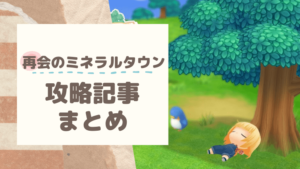 再会のミネラルタウン

攻略記事
まとめ